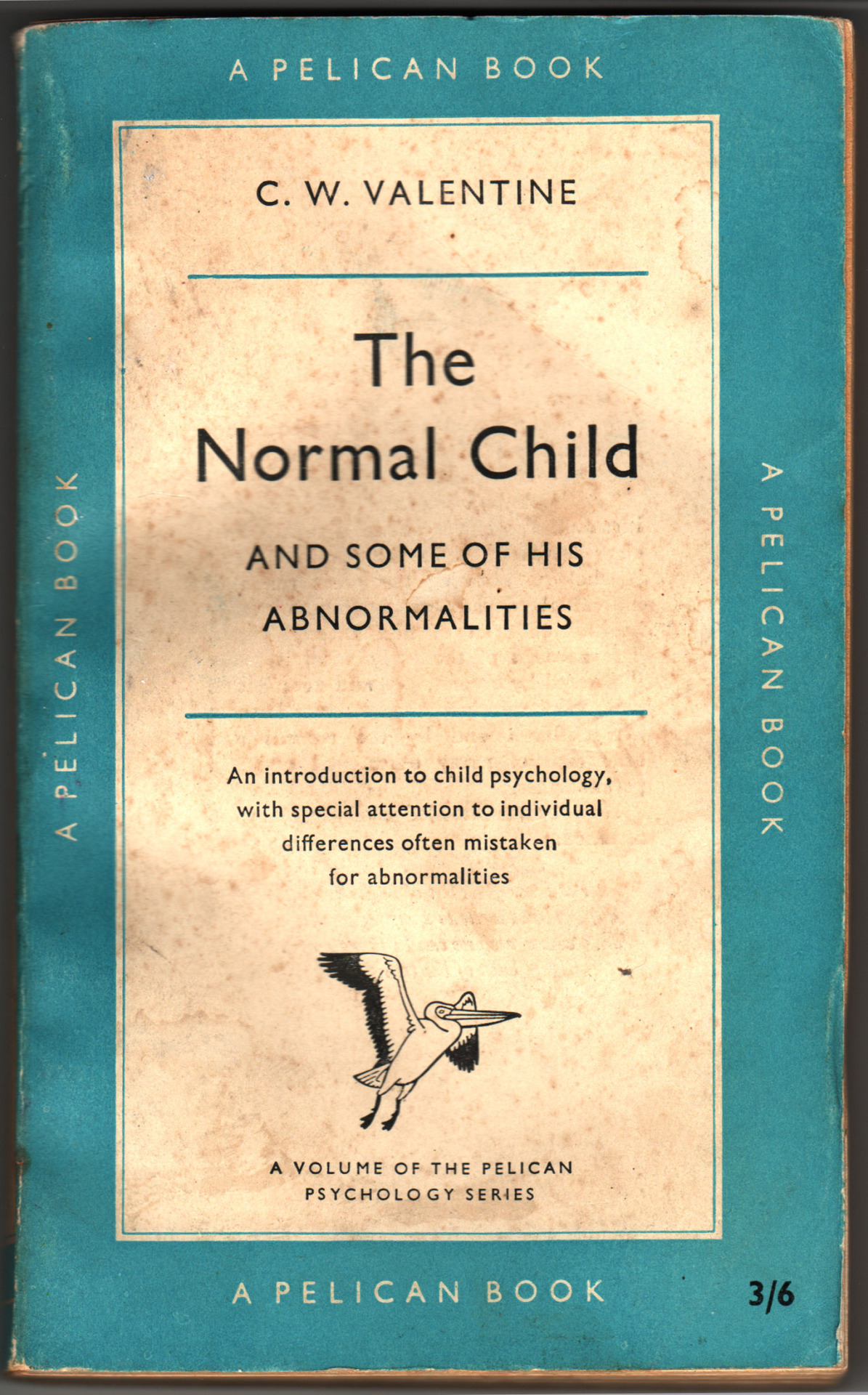 A PELICAN BOOK

A PELICAN BOOK

C. W. VALENTINE

The Normal Child

AND SOME OF HIS ABNORMALITIES

An introduction to child psychology, with special attention to individual differences often mistaken for abnormalities

A VOLUME OF THE PELICAN PSYCHOLOGY SERIES

A PELICAN BOOK

A PELICAN BOOK

3/6